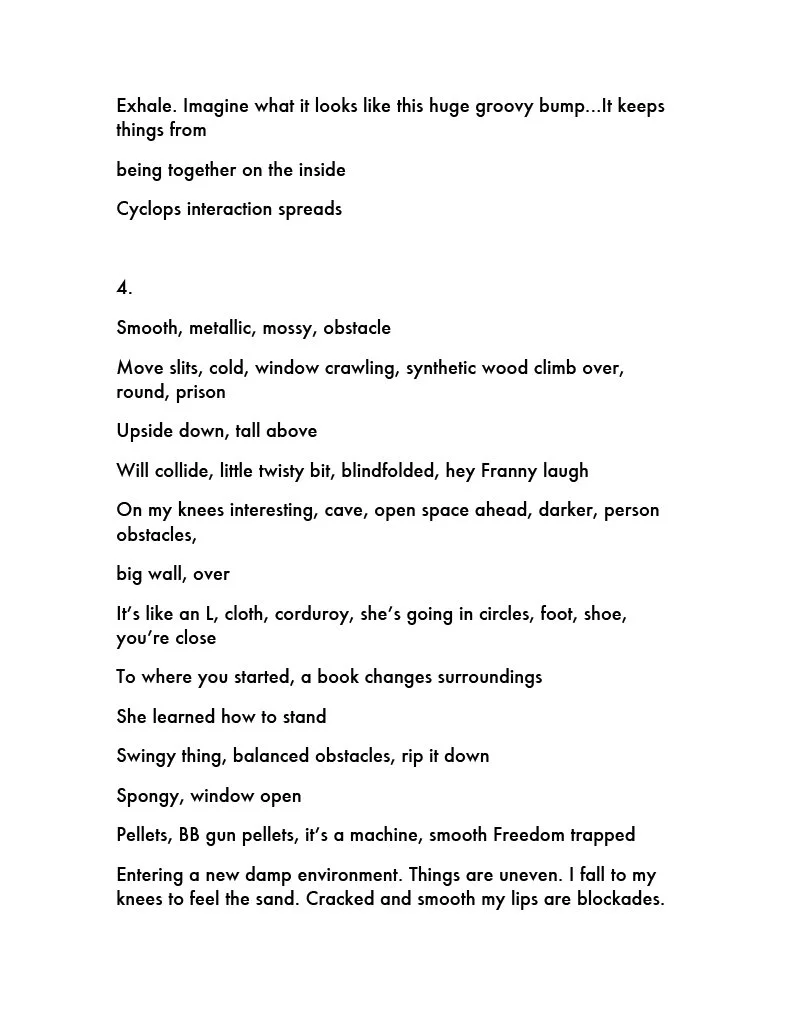 Exhale. Imagine what it looks like this huge groovy bump...It keeps things from

being together on the inside

Cyclops interaction spreads

4.

Smooth, metallic, mossy, obstacle

Move slits, cold, window crawling, synthetic wood climb over, round, prison

Upside down, tall above

Will collide, little twisty bit, blindfolded, hey Franny laugh

On my knees interesting, cave, open space ahead, darker, person obstacles,

big wall, over

It's like an L, cloth, corduroy, she's going in circles, foot, shoe, you're close

To where you started, a book changes surroundings

She learned how to stand

Swingy thing, balanced obstacles, rip it down

Spongy, window open

Pellets, BB gun pellets, it's a machine, smooth Freedom trapped

Entering a new damp environment. Things are uneven. I fall to my knees to feel the sand. Cracked and smooth my lips are blockades.